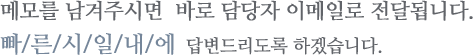 메모를 남겨주시면 바로 담당자 이메일로 전달됩니다.
빠/른/시/일/내/에 답변드리도록 하겠습니다.